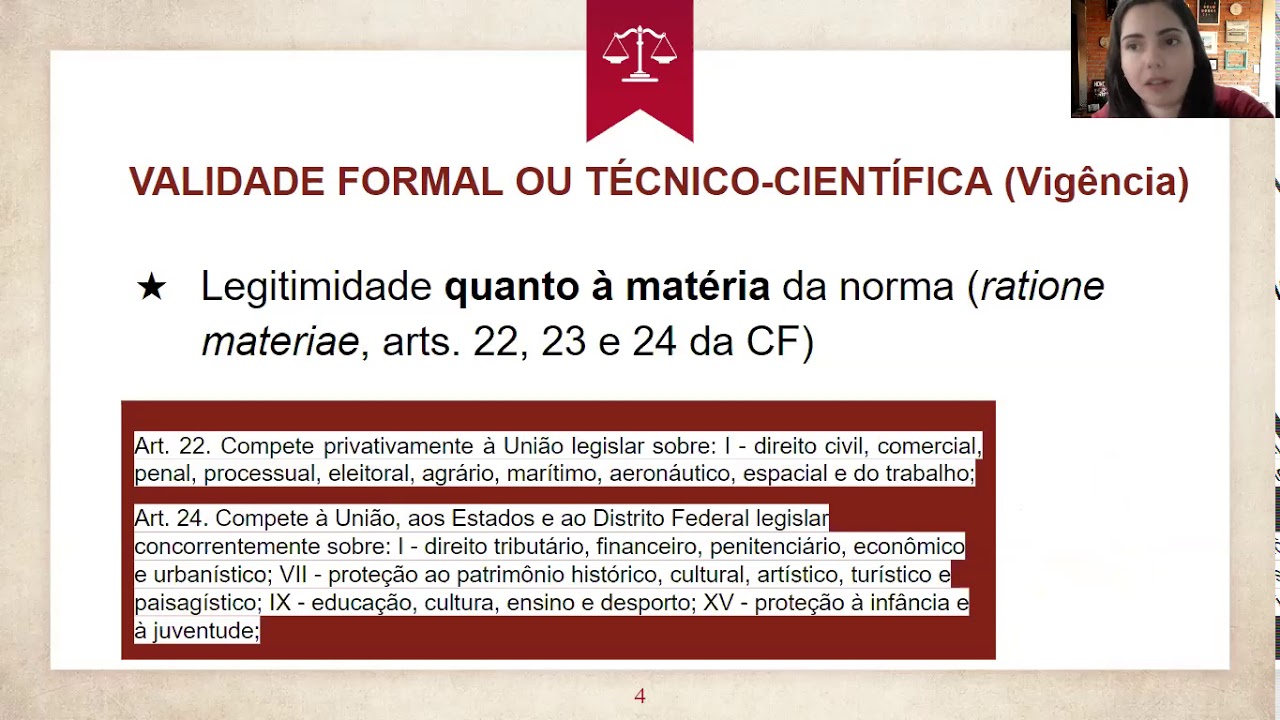 VALIDADE FORMAL OU TÉCNICO-CIENTÍFICA (Vigência)

★ Legitimidade quanto à matéria da norma (ratione materiae, arts. 22, 23 e 24 da CF)

Art. 22. Compete privativamente à União legislar sobre: I - direito civil, comercial, penal, processual, eleitoral, agrário, marítimo, aeronáutico, espacial e do trabalho;

Art. 24. Compete à União, aos Estados e ao Distrito Federal legislar concorrentemente sobre: I - direito tributário, financeiro, penitenciário, econômico e urbanístico; VII - proteção ao patrimônio histórico, cultural, artístico, turístico e paisagístico; IX - educação, cultura, ensino e desporto; XV - proteção à infância e à juventude;

4